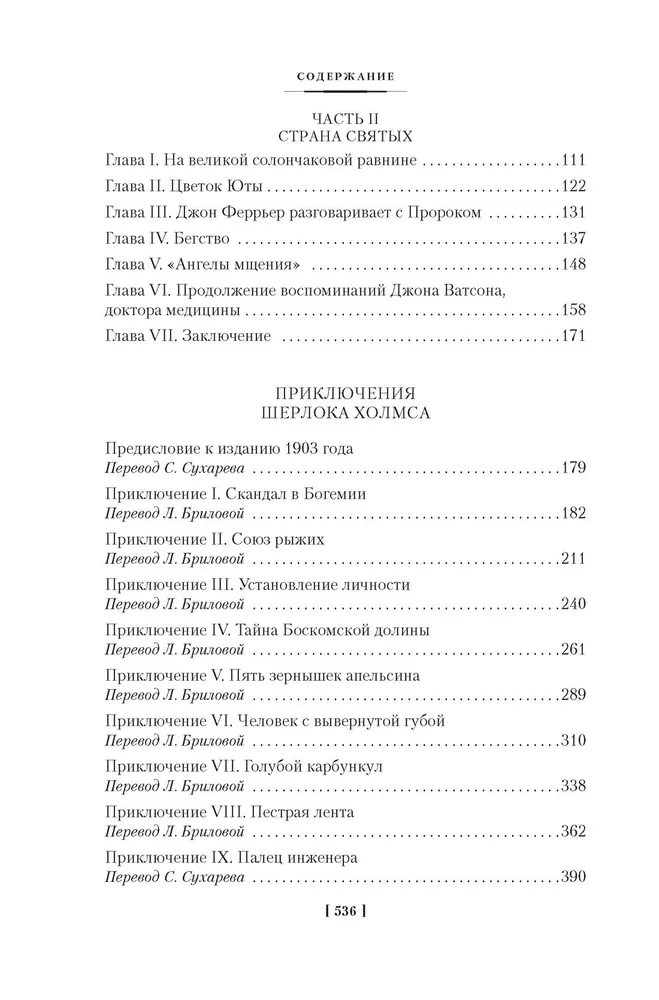 СОДЕРЖАНИЕ

ЧАСТЬ II
СТРАНА СВЯТЫХ

Глава I. На великой солончаковой равнине ....................111

Глава II. Цветок Юты ....................122

Глава III. Джон Феррьер разговаривает с Пророком ..........131

Глава IV. Бегство ....................137

Глава V. «Ангелы мщения» ....................148

Глава VI. Продолжение воспоминаний Джона Ватсона, доктора медицины ....................158

Глава VII. Заключение ....................171

ПРИКЛЮЧЕНИЯ
ШЕРЛОКА ХОЛМСА

Предисловие к изданию 1903 года
Перевод С. Сухарева ....................179

Приключение I. Скандал в Богемии
Перевод Л. Бриловой ....................182

Приключение II. Союз рыжих
Перевод Л. Бриловой ....................211

Приключение III. Установление личности
Перевод Л. Бриловой ....................240

Приключение IV. Тайна Боскомской долины
Перевод Л. Бриловой ....................261

Приключение V. Пять зернышек апельсина
Перевод Л. Бриловой ....................289

Приключение VI. Человек с вывернутой губой
Перевод Л. Бриловой ....................310

Приключение VII. Голубой карбункул
Перевод Л. Бриловой ....................338

Приключение VIII. Пестрая лента
Перевод Л. Бриловой ....................362

Приключение IX. Палец инженера
Перевод С. Сухарева ....................390

[ 536 ]